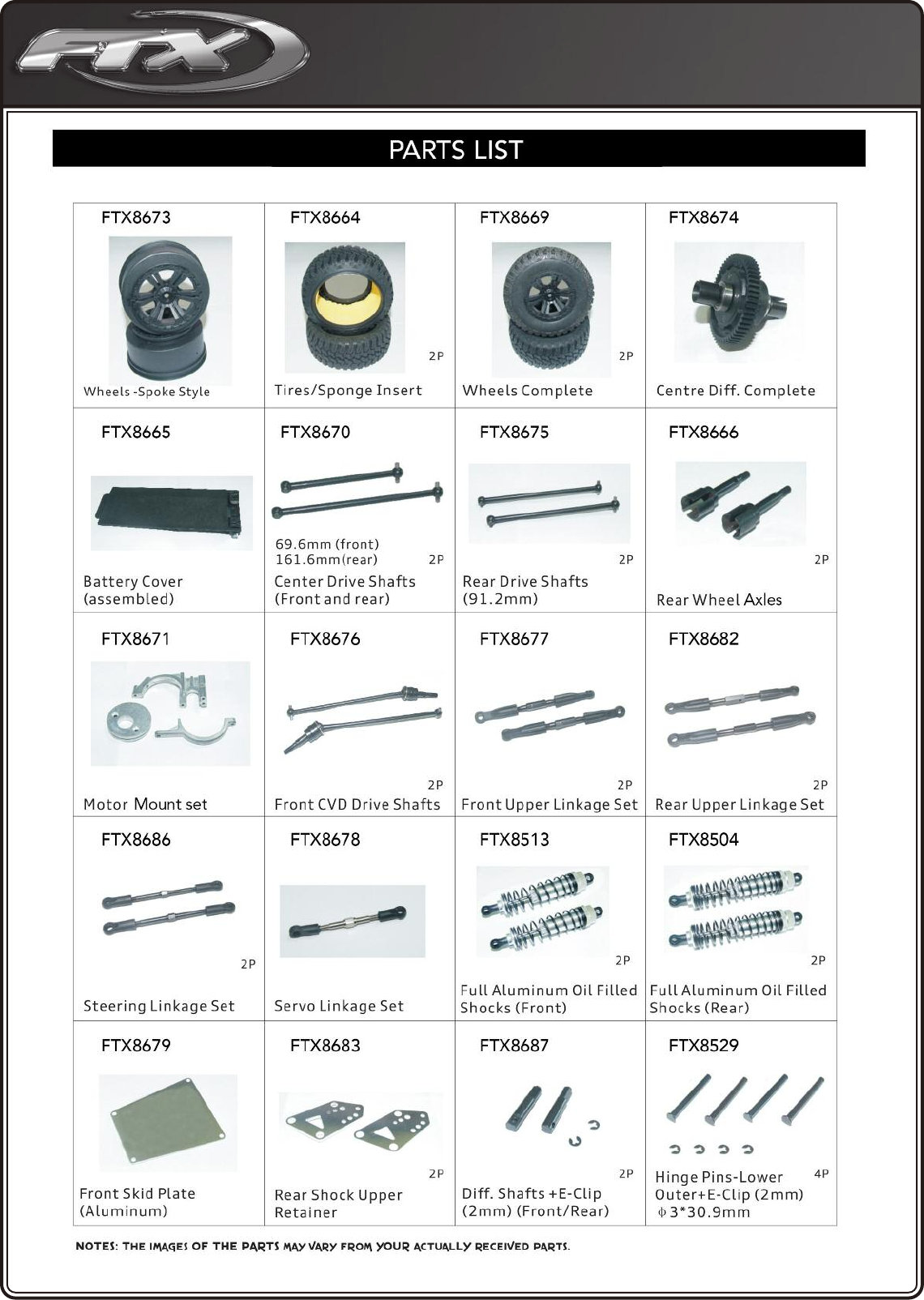 FTX

PARTS LIST

| FTX8673 Wheels -Spoke Style | FTX8664 2P Tires/Sponge Insert | FTX8669 2P Wheels Complete | FTX8674 Centre Diff. Complete |
|---|---|---|---|
| FTX8665 Battery Cover (assembled) | FTX8670 69.6mm (front) 161.6mm(rear) 2P Center Drive Shafts (Front and rear) | FTX8675 2P Rear Drive Shafts (91.2mm) | FTX8666 2P Rear Wheel Axles |
| FTX8671 Motor Mount set | FTX8676 2P Front CVD Drive Shafts | FTX8677 2P Front Upper Linkage Set | FTX8682 2P Rear Upper Linkage Set |
| FTX8686 2P Steering Linkage Set | FTX8678 Servo Linkage Set | FTX8513 2P Full Aluminum Oil Filled Shocks (Front) | FTX8504 2P Full Aluminum Oil Filled Shocks (Rear) |
| FTX8679 Front Skid Plate (Aluminum) | FTX8683 2P Rear Shock Upper Retainer | FTX8687 2P Diff. Shafts +E-Clip (2mm) (Front/Rear) | FTX8529 4P Hinge Pins-Lower Outer+E-Clip (2mm) $\phi$3*30.9mm |

NOTES: THE IMAGES OF THE PARTS MAY VARY FROM YOUR ACTUALLY RECEIVED PARTS.